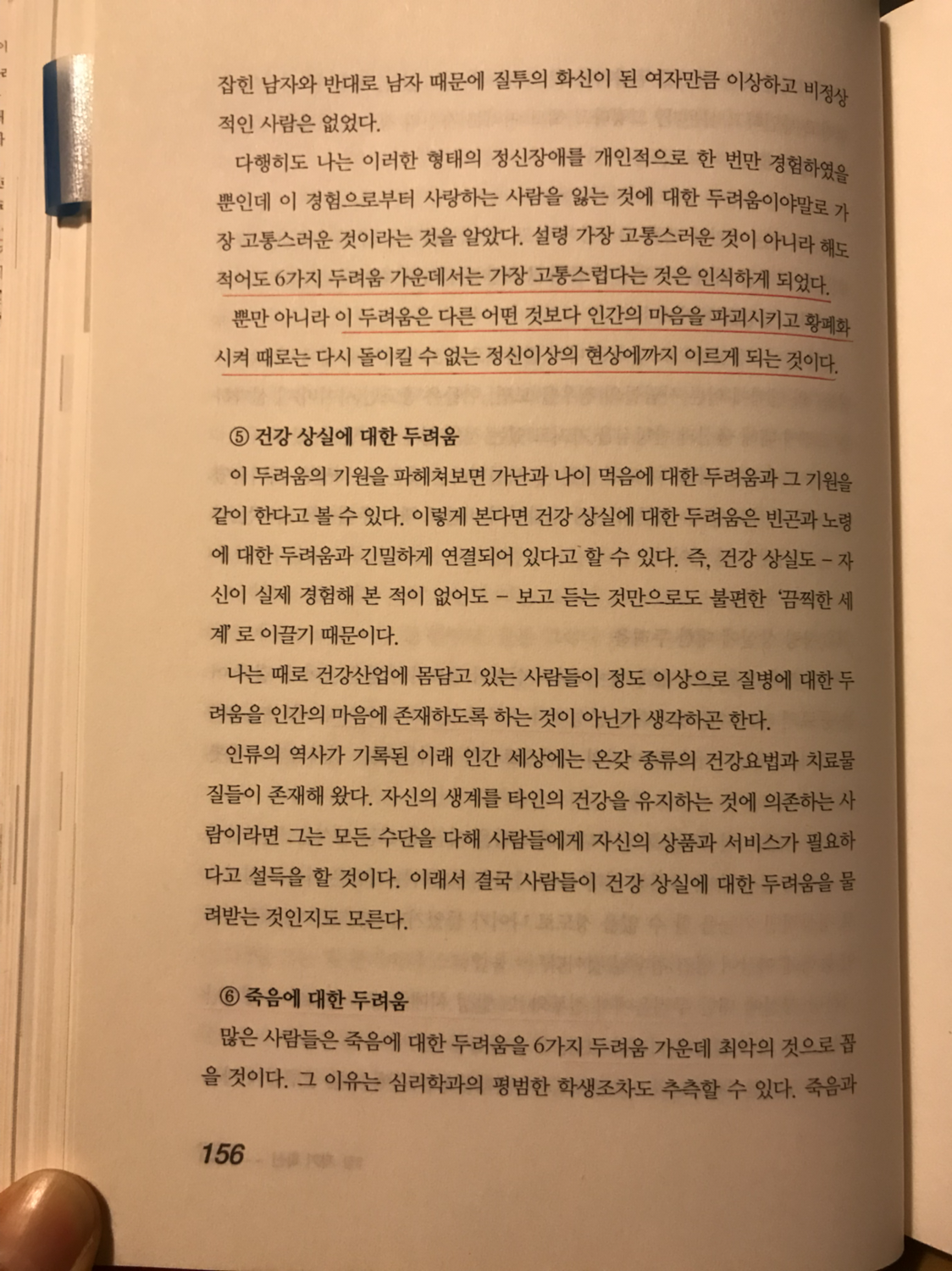 잡힌 남자와 반대로 남자 때문에 질투의 화신이 된 여자만큼 이상하고 비정상적인 사람은 없었다.

다행히도 나는 이러한 형태의 정신장애를 개인적으로 한 번만 경험하였을 뿐인데 이 경험으로부터 사랑하는 사람을 잃는 것에 대한 두려움이야말로 가장 고통스러운 것이라는 것을 알았다. 설령 가장 고통스러운 것이 아니라 해도 적어도 6가지 두려움 가운데서는 가장 고통스럽다는 것은 인식하게 되었다.

뿐만 아니라 이 두려움은 다른 어떤 것보다 인간의 마음을 파괴시키고 황폐화시켜 때로는 다시 돌이킬 수 없는 정신이상의 현상에까지 이르게 되는 것이다.

⑤ 건강 상실에 대한 두려움

이 두려움의 기원을 파헤쳐보면 가난과 나이 먹음에 대한 두려움과 그 기원을 같이 한다고 볼 수 있다. 이렇게 본다면 건강 상실에 대한 두려움은 빈곤과 노령에 대한 두려움과 긴밀하게 연결되어 있다고 할 수 있다. 즉, 건강 상실도 – 자신이 실제 경험해 본 적이 없어도 – 보고 듣는 것만으로도 불편한 '끔찍한 세계'로 이끌기 때문이다.

나는 때로 건강산업에 몸담고 있는 사람들이 정도 이상으로 질병에 대한 두려움을 인간의 마음에 존재하도록 하는 것이 아닌가 생각하곤 한다.

인류의 역사가 기록된 이래 인간 세상에는 온갖 종류의 건강요법과 치료물질들이 존재해 왔다. 자신의 생계를 타인의 건강을 유지하는 것에 의존하는 사람이라면 그는 모든 수단을 다해 사람들에게 자신의 상품과 서비스가 필요하다고 설득을 할 것이다. 이래서 결국 사람들이 건강 상실에 대한 두려움을 물려받는 것인지도 모른다.

⑥ 죽음에 대한 두려움

많은 사람들은 죽음에 대한 두려움을 6가지 두려움 가운데 최악의 것으로 꼽을 것이다. 그 이유는 심리학과의 평범한 학생조차도 추측할 수 있다. 죽음과

156